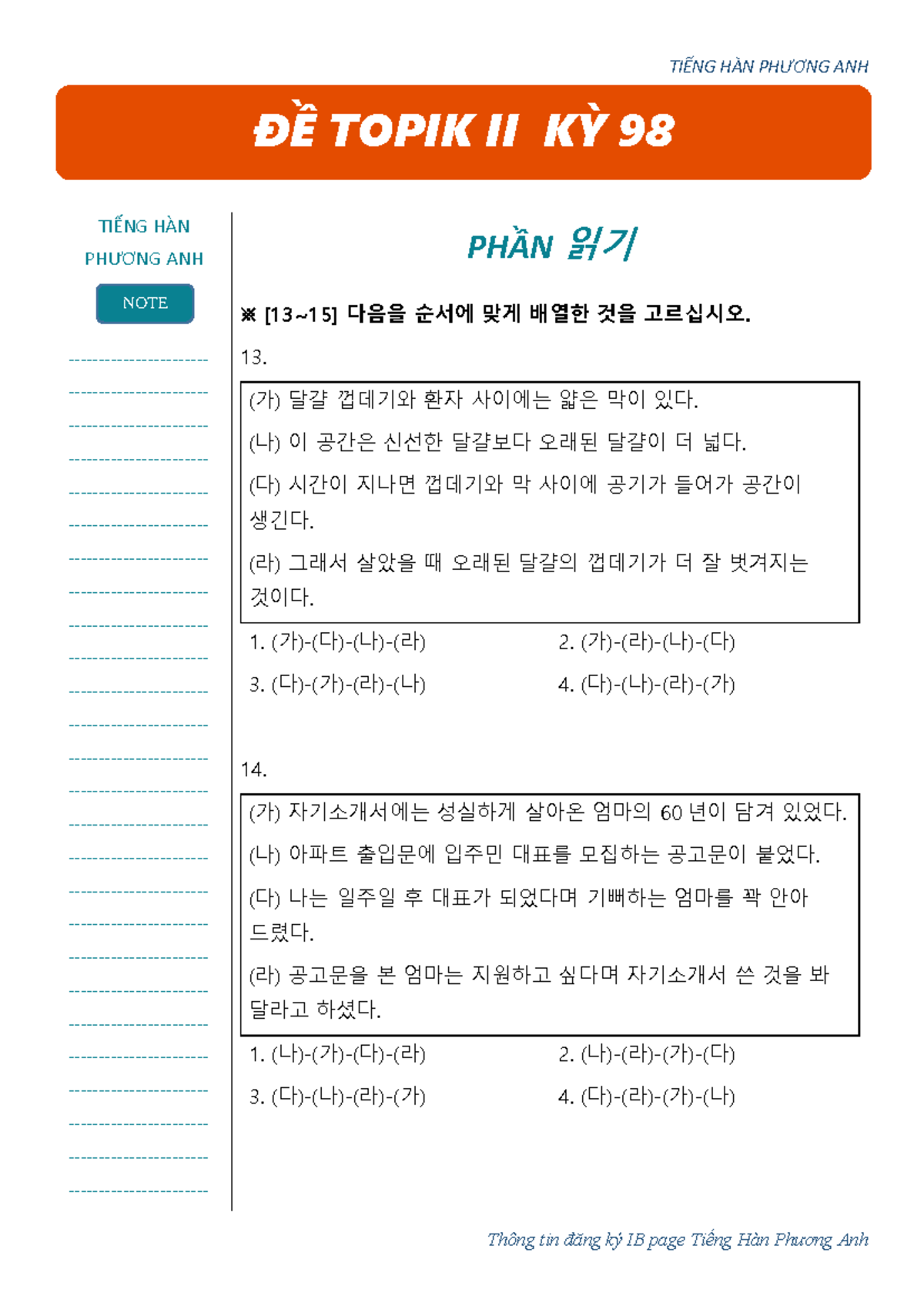 TIẾNG HÀN PHƯƠNG ANH

ĐỀ TOPIK II KỲ 98

TIẾNG HÀN PHƯƠNG ANH

NOTE

PHẦN 읽기

※ [13~15] 다음을 순서에 맞게 배열한 것을 고르십시오.

13.

(가) 달걀 껍데기와 환자 사이에는 얇은 막이 있다.

(나) 이 공간은 신선한 달걀보다 오래된 달걀이 더 넓다.

(다) 시간이 지나면 껍데기와 막 사이에 공기가 들어가 공간이 생긴다.

(라) 그래서 삶았을 때 오래된 달걀의 껍데기가 더 잘 벗겨지는 것이다.

1. (가)-(다)-(나)-(라)
2. (가)-(라)-(나)-(다)
3. (다)-(가)-(라)-(나)
4. (다)-(나)-(라)-(가)

14.

(가) 자기소개서에는 성실하게 살아온 엄마의 60 년이 담겨 있었다.

(나) 아파트 출입문에 입주민 대표를 모집하는 공고문이 붙었다.

(다) 나는 일주일 후 대표가 되었다며 기뻐하는 엄마를 꽉 안아 드렸다.

(라) 공고문을 본 엄마는 지원하고 싶다며 자기소개서 쓴 것을 봐 달라고 하셨다.

1. (나)-(가)-(다)-(라)
2. (나)-(라)-(가)-(다)
3. (다)-(나)-(라)-(가)
4. (다)-(라)-(가)-(나)

Thông tin đăng ký IB page Tiếng Hàn Phương Anh